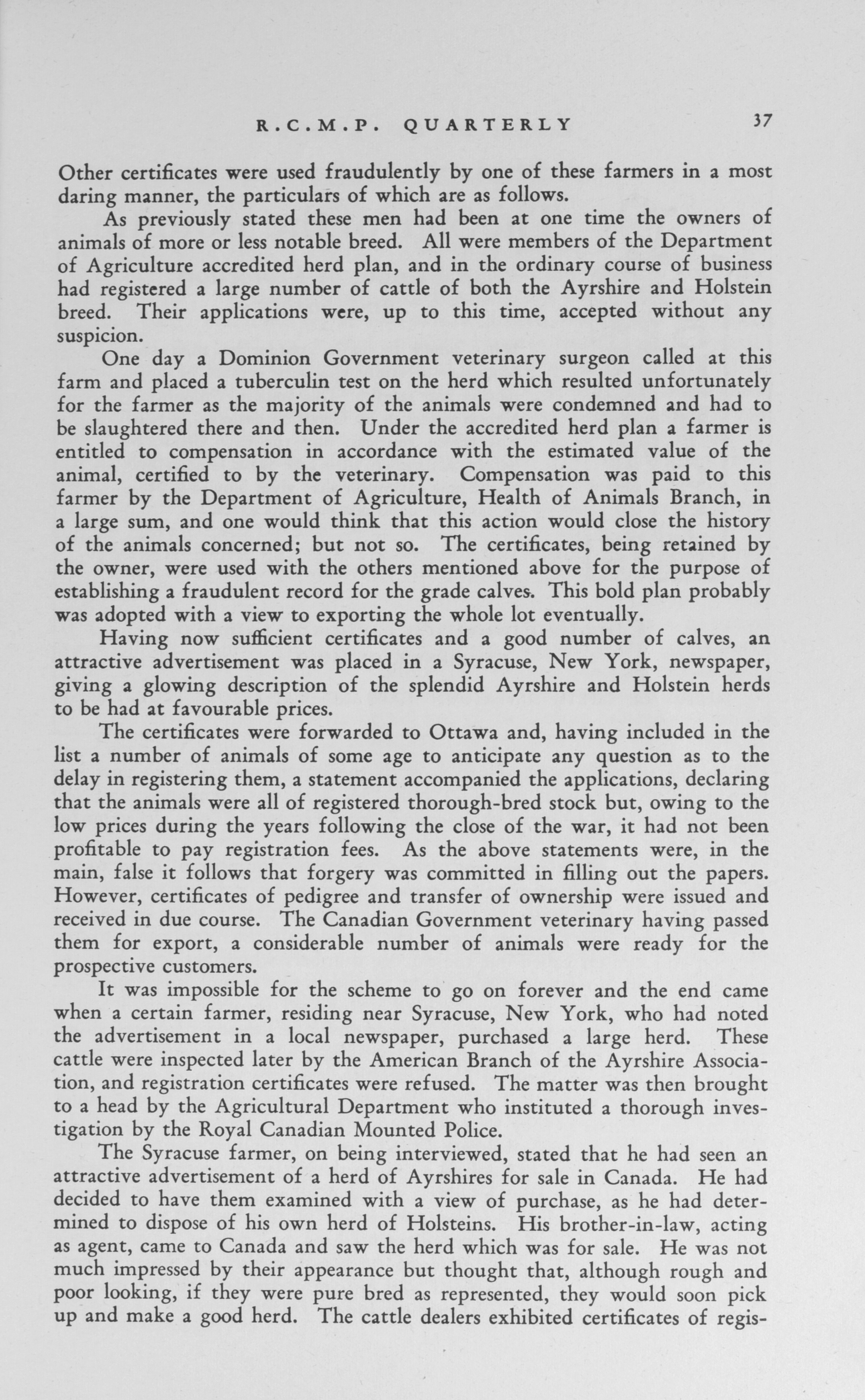 R.C.M.P. QUARTERLY 37

Other certificates were used fraudulently by one of these farmers in a most daring manner, the particulars of which are as follows.

As previously stated these men had been at one time the owners of animals of more or less notable breed. All were members of the Department of Agriculture accredited herd plan, and in the ordinary course of business had registered a large number of cattle of both the Ayrshire and Holstein breed. Their applications were, up to this time, accepted without any suspicion.

One day a Dominion Government veterinary surgeon called at this farm and placed a tuberculin test on the herd which resulted unfortunately for the farmer as the majority of the animals were condemned and had to be slaughtered there and then. Under the accredited herd plan a farmer is entitled to compensation in accordance with the estimated value of the animal, certified to by the veterinary. Compensation was paid to this farmer by the Department of Agriculture, Health of Animals Branch, in a large sum, and one would think that this action would close the history of the animals concerned; but not so. The certificates, being retained by the owner, were used with the others mentioned above for the purpose of establishing a fraudulent record for the grade calves. This bold plan probably was adopted with a view to exporting the whole lot eventually.

Having now sufficient certificates and a good number of calves, an attractive advertisement was placed in a Syracuse, New York, newspaper, giving a glowing description of the splendid Ayrshire and Holstein herds to be had at favourable prices.

The certificates were forwarded to Ottawa and, having included in the list a number of animals of some age to anticipate any question as to the delay in registering them, a statement accompanied the applications, declaring that the animals were all of registered thorough-bred stock but, owing to the low prices during the years following the close of the war, it had not been profitable to pay registration fees. As the above statements were, in the main, false it follows that forgery was committed in filling out the papers. However, certificates of pedigree and transfer of ownership were issued and received in due course. The Canadian Government veterinary having passed them for export, a considerable number of animals were ready for the prospective customers.

It was impossible for the scheme to go on forever and the end came when a certain farmer, residing near Syracuse, New York, who had noted the advertisement in a local newspaper, purchased a large herd. These cattle were inspected later by the American Branch of the Ayrshire Association, and registration certificates were refused. The matter was then brought to a head by the Agricultural Department who instituted a thorough investigation by the Royal Canadian Mounted Police.

The Syracuse farmer, on being interviewed, stated that he had seen an attractive advertisement of a herd of Ayrshires for sale in Canada. He had decided to have them examined with a view of purchase, as he had determined to dispose of his own herd of Holsteins. His brother-in-law, acting as agent, came to Canada and saw the herd which was for sale. He was not much impressed by their appearance but thought that, although rough and poor looking, if they were pure bred as represented, they would soon pick up and make a good herd. The cattle dealers exhibited certificates of regis-